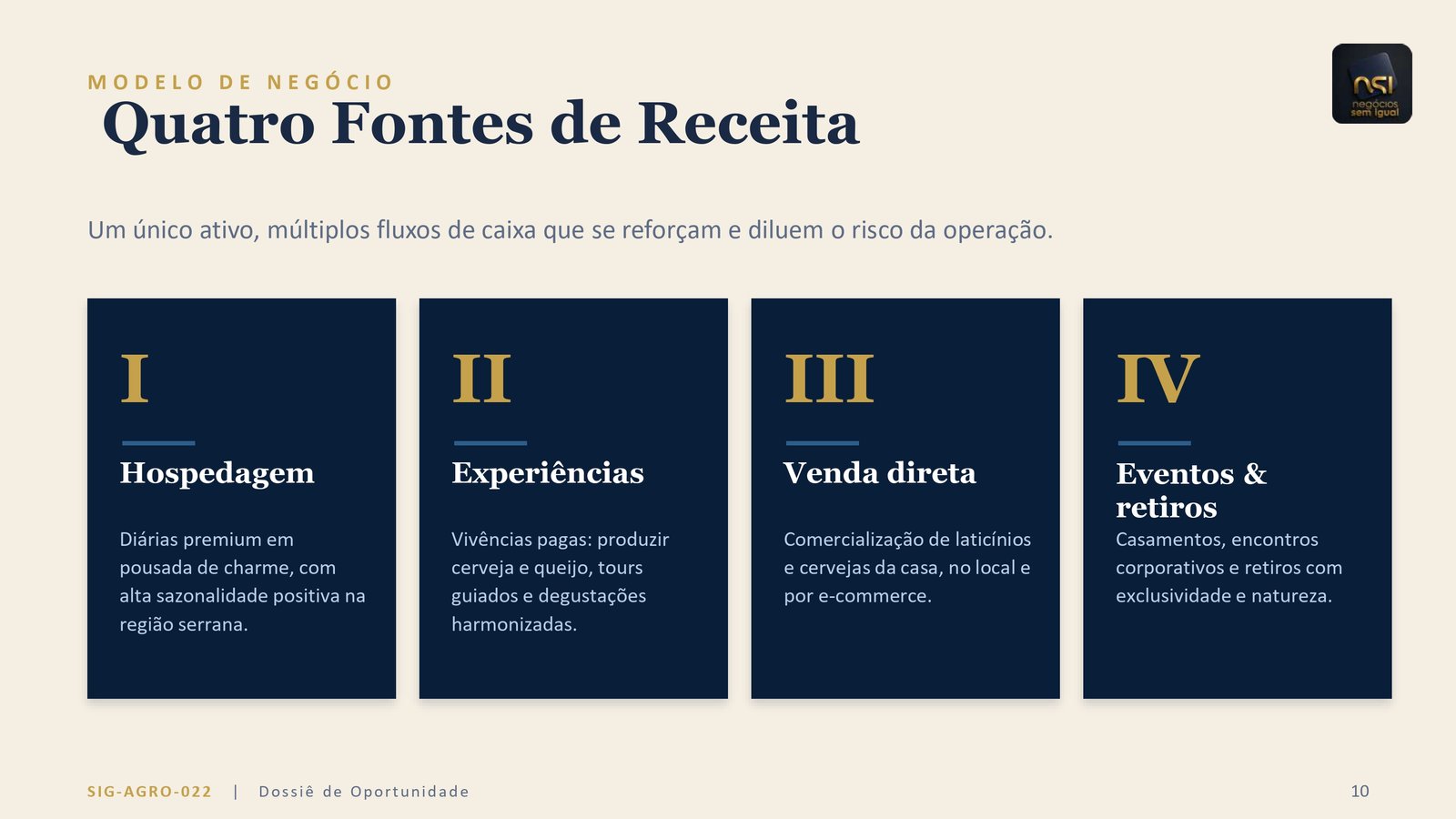 MODELO DE NEGÓCIO

Quatro Fontes de Receita

nsi
negócios sem igual

Um único ativo, múltiplos fluxos de caixa que se reforçam e diluem o risco da operação.

I

Hospedagem

Diárias premium em pousada de charme, com alta sazonalidade positiva na região serrana.

II

Experiências

Vivências pagas: produzir cerveja e queijo, tours guiados e degustações harmonizadas.

III

Venda direta

Comercialização de laticínios e cervejas da casa, no local e por e-commerce.

IV

Eventos & retiros

Casamentos, encontros corporativos e retiros com exclusividade e natureza.

SIG-AGRO-022 | Dossiê de Oportunidade

10